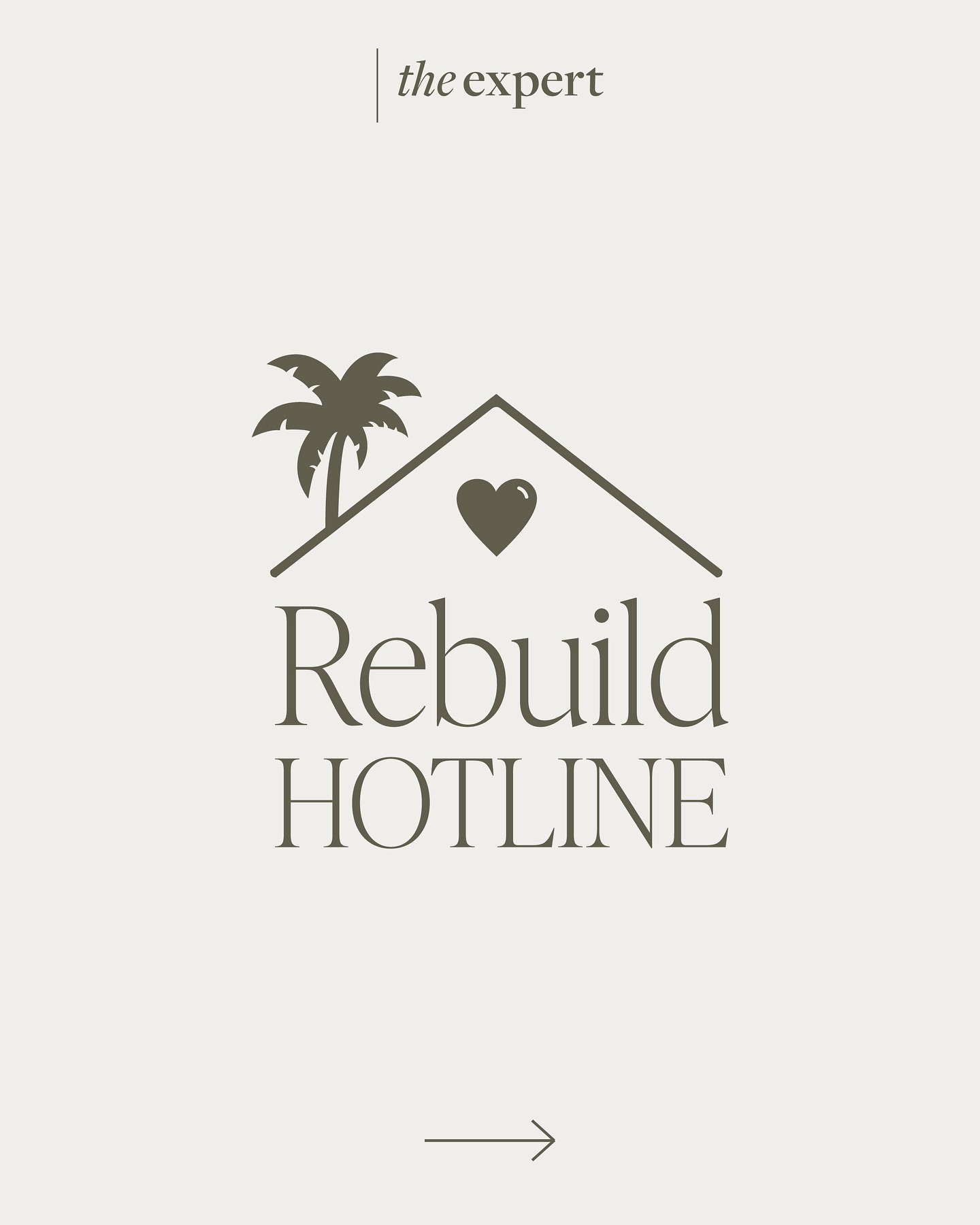 the expert

Rebuild
HOTLINE